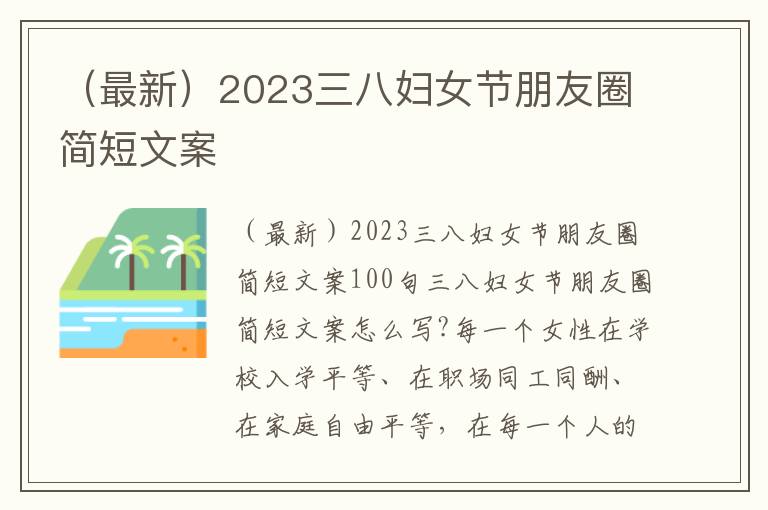 （最新）2023三八妇女节朋友圈简短文案

（最新）2023三八妇女节朋友圈简短文案100句三八妇女节朋友圈简短文案怎么写?每一个女性在学校入学平等、在职场同工同酬、在家庭自由平等，在每一个人的